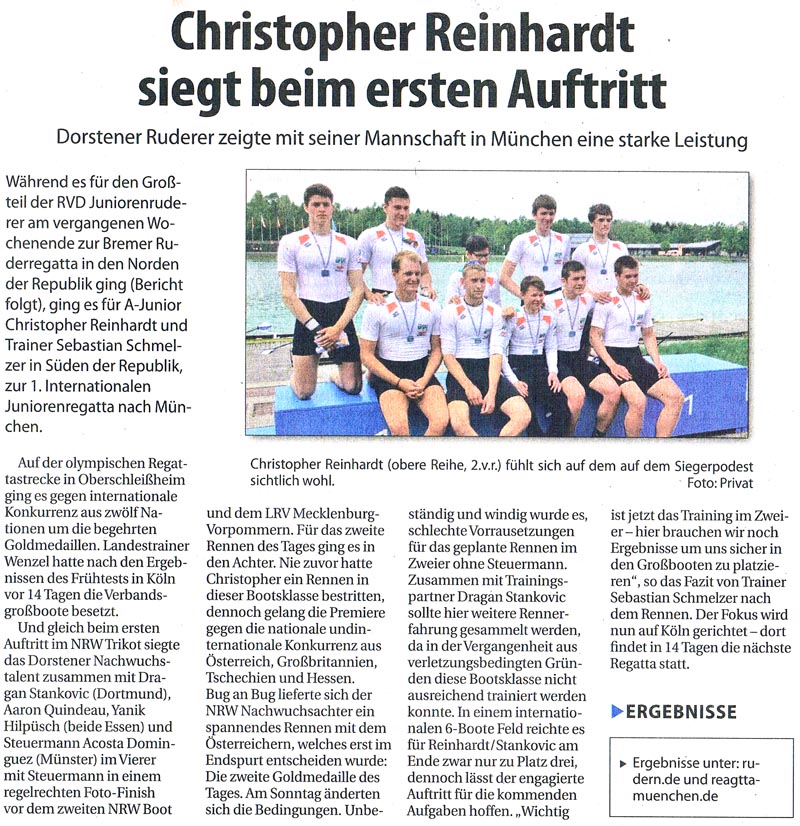 Christopher Reinhardt siegt beim ersten Auftritt

Dorstener Ruderer zeigte mit seiner Mannschaft in München eine starke Leistung

Während es für den Großteil der RVD Juniorenruderer am vergangenen Wochenende zur Bremer Ruderregatta in den Norden der Republik ging (Bericht folgt), ging es für A-Junior Christopher Reinhardt und Trainer Sebastian Schmelzer in Süden der Republik, zur 1. Internationalen Juniorenregatta nach München.

Christopher Reinhardt (obere Reihe, 2.v.r.) fühlt sich auf dem auf dem Siegerpodest sichtlich wohl.
Foto: Privat

Auf der olympischen Regattastrecke in Oberschleißheim ging es gegen internationale Konkurrenz aus zwölf Nationen um die begehrten Goldmedaillen. Landestrainer Wenzel hatte nach den Ergebnissen des Frühtests in Köln vor 14 Tagen die Verbandsgroßboote besetzt.

Und gleich beim ersten Auftritt im NRW Trikot siegte das Dorstener Nachwuchstalent zusammen mit Dragan Stankovic (Dortmund), Aaron Quindeau, Yanik Hilpüsch (beide Essen) und Steuermann Acosta Dominguez (Münster) im Vierer mit Steuermann in einem regelrechten Foto-Finish vor dem zweiten NRW Boot und dem LRV Mecklenburg-Vorpommern. Für das zweite Rennen des Tages ging es in den Achter. Nie zuvor hatte Christopher ein Rennen in dieser Bootsklasse bestritten, dennoch gelang die Premiere gegen die nationale undinternationale Konkurrenz aus Österreich, Großbritannien, Tschechien und Hessen.

Bug an Bug lieferte sich der NRW Nachwuchsachter ein spannendes Rennen mit dem Österreichern, welches erst im Endspurt entscheiden wurde: Die zweite Goldmedaille des Tages. Am Sonntag änderten sich die Bedingungen. Unbeständig und windig wurde es, schlechte Vorrausetzungen für das geplante Rennen im Zweier ohne Steuermann. Zusammen mit Trainingspartner Dragan Stankovic sollte hier weitere Rennerfahrung gesammelt werden, da in der Vergangenheit aus verletzungsbedingten Gründen diese Bootsklasse nicht ausreichend trainiert werden konnte. In einem internationalen 6-Boote Feld reichte es für Reinhardt/Stankovic am Ende zwar nur zu Platz drei, dennoch lässt der engagierte Auftritt für die kommenden Aufgaben hoffen. „Wichtig ist jetzt das Training im Zweier – hier brauchen wir noch Ergebnisse um uns sicher in den Großbooten zu platzieren“, so das Fazit von Trainer Sebastian Schmelzer nach dem Rennen. Der Fokus wird nun auf Köln gerichtet – dort findet in 14 Tagen die nächste Regatta statt.

ERGEBNISSE

Ergebnisse unter: rudern.de und reagtta-muenchen.de